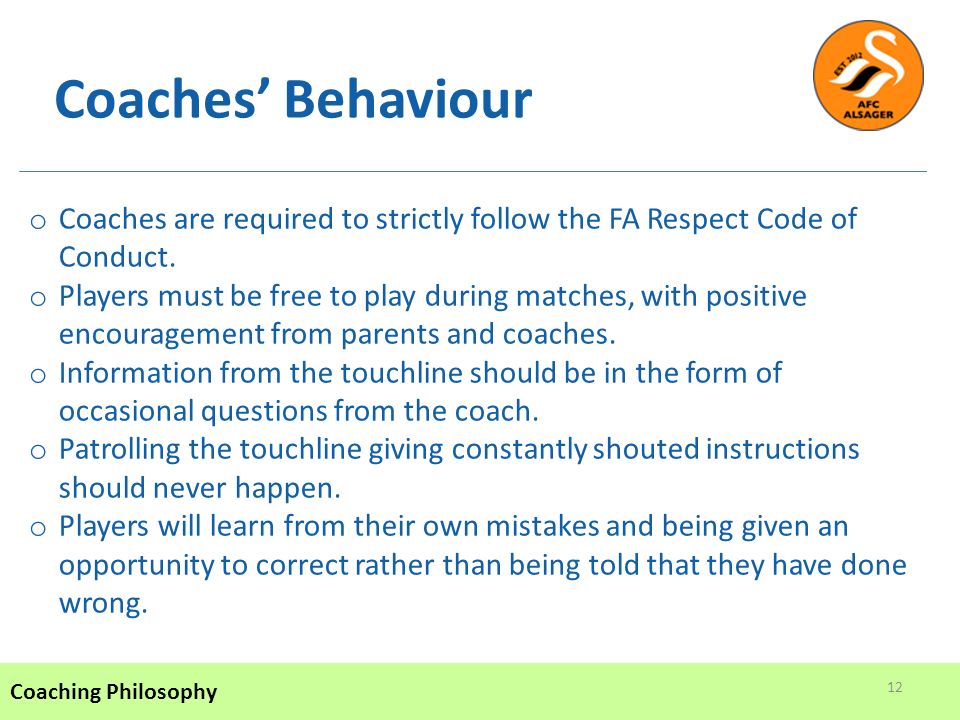 Coaches' Behaviour

EST 2012
AFC
ALSAGER

o Coaches are required to strictly follow the FA Respect Code of Conduct.
o Players must be free to play during matches, with positive encouragement from parents and coaches.
o Information from the touchline should be in the form of occasional questions from the coach.
o Patrolling the touchline giving constantly shouted instructions should never happen.
o Players will learn from their own mistakes and being given an opportunity to correct rather than being told that they have done wrong.

Coaching Philosophy

12